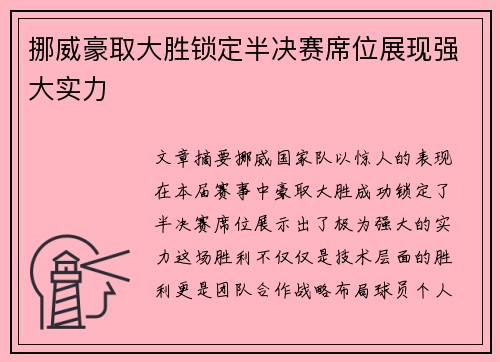 挪威豪取大胜锁定半决赛席位展现强大实力

文章摘要挪威国家队以惊人的表现在本届赛事中豪取大胜成功锁定了半决赛席位展示出了极为强大的实力这场胜利不仅仅是技术层面的胜利更是团队合作战略布局球员个人